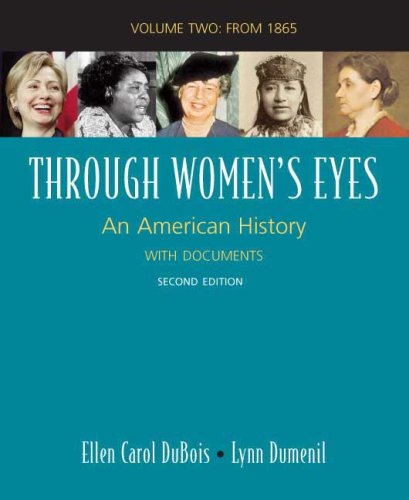 VOLUME TWO: FROM 1865

THROUGH WOMEN'S EYES

An American History

WITH DOCUMENTS

SECOND EDITION

Ellen Carol DuBois • Lynn Dumenil